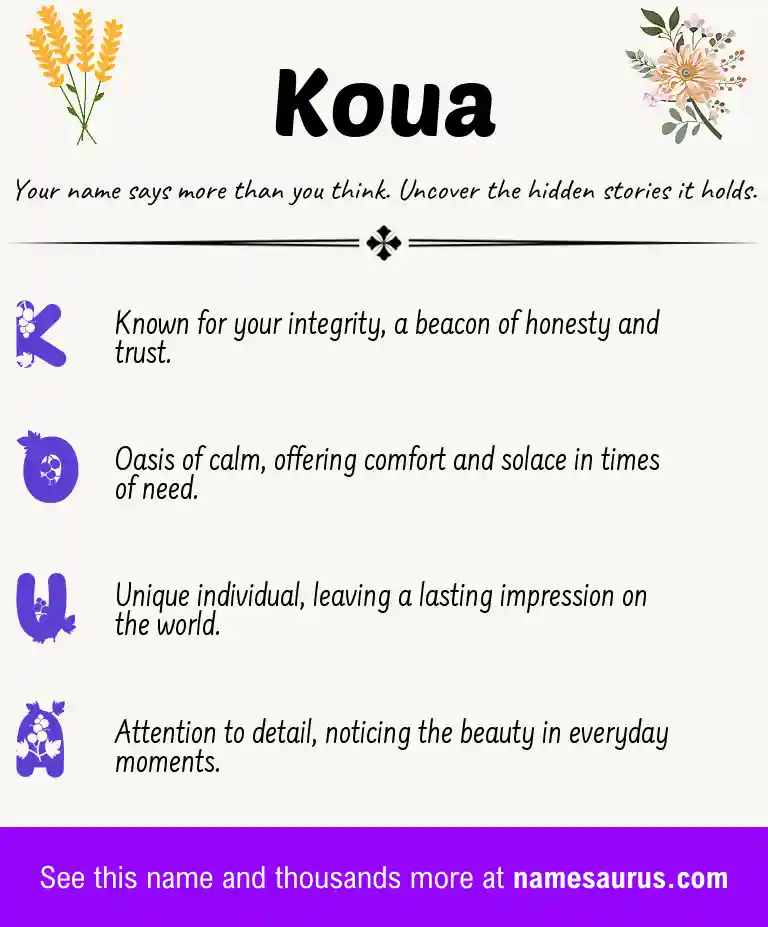 Koua

Your name says more than you think. Uncover the hidden stories it holds.

K Known for your integrity, a beacon of honesty and trust.

O Oasis of calm, offering comfort and solace in times of need.

U Unique individual, leaving a lasting impression on the world.

A Attention to detail, noticing the beauty in everyday moments.

See this name and thousands more at namesaurus.com